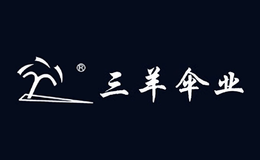 ® 三羊伞业